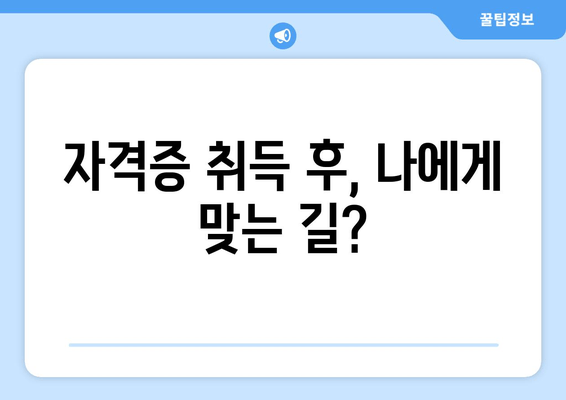 꿀팁정보

자격증 취득 후, 나에게 맞는 길?